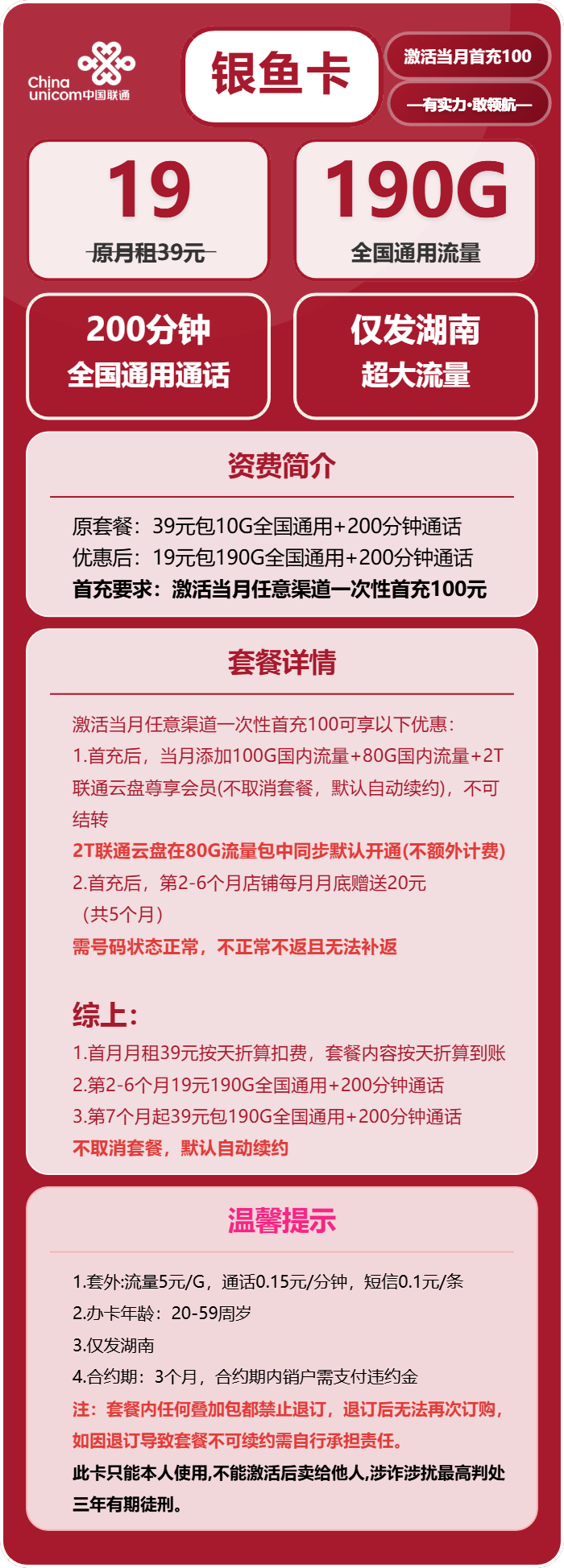 China unicom中国联通

银鱼卡

激活当月首充100

—有实力·敢领航—

19
原月租39元

190G
全国通用流量

200分钟
全国通用通话

仅发湖南
超大流量

资费简介

原套餐：39元包10G全国通用+200分钟通话
优惠后：19元包190G全国通用+200分钟通话
首充要求：激活当月任意渠道一次性首充100元

套餐详情

激活当月任意渠道一次性首充100可享以下优惠：
1.首充后，当月添加100G国内流量+80G国内流量+2T联通云盘尊享会员(不取消套餐，默认自动续约)，不可结转
2T联通云盘在80G流量包中同步默认开通(不额外计费)
2.首充后，第2-6个月店铺每月月底赠送20元（共5个月）
需号码状态正常，不正常不返且无法补返

综上：
1.首月月租39元按天折算扣费，套餐内容按天折算到账
2.第2-6个月19元190G全国通用+200分钟通话
3.第7个月起39元包190G全国通用+200分钟通话
不取消套餐，默认自动续约

温馨提示

1.套外:流量5元/G，通话0.15元/分钟，短信0.1元/条
2.办卡年龄：20-59周岁
3.仅发湖南
4.合约期：3个月，合约期内销户需支付违约金
注：套餐内任何叠加包都禁止退订，退订后无法再次订购，如因退订导致套餐不可续约需自行承担责任。
此卡只能本人使用,不能激活后卖给他人,涉诈涉扰最高判处三年有期徒刑。